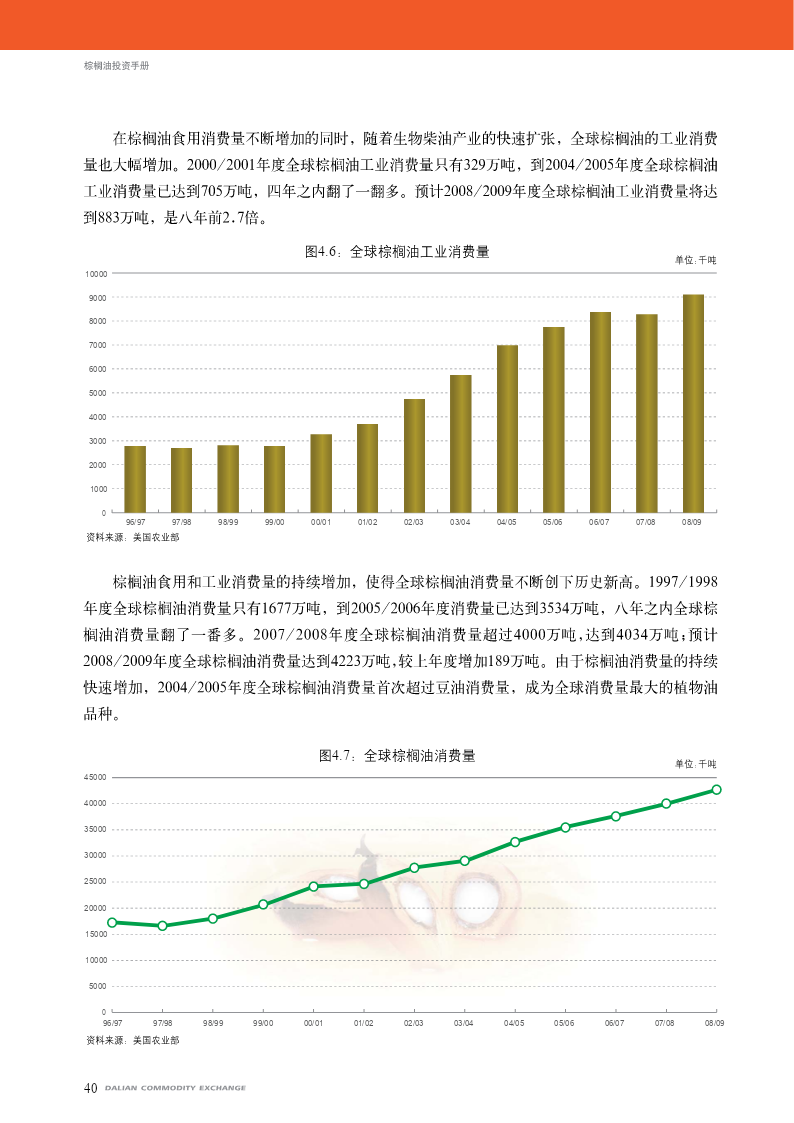 棕榈油投资手册

在棕榈油食用消费量不断增加的同时，随着生物柴油产业的快速扩张，全球棕榈油的工业消费量也大幅增加。2000/2001年度全球棕榈油工业消费量只有329万吨，到2004/2005年度全球棕榈油工业消费量已达到705万吨，四年之内翻了一翻多。预计2008/2009年度全球棕榈油工业消费量将达到883万吨，是八年前2.7倍。

图4.6：全球棕榈油工业消费量

单位：千吨

10000
9000
8000
7000
6000
5000
4000
3000
2000
1000
0

96/97 97/98 98/99 99/00 00/01 01/02 02/03 03/04 04/05 05/06 06/07 07/08 08/09

资料来源：美国农业部

棕榈油食用和工业消费量的持续增加，使得全球棕榈油消费量不断创下历史新高。1997/1998年度全球棕榈油消费量只有1677万吨，到2005/2006年度消费量已达到3534万吨，八年之内全球棕榈油消费量翻了一番多。2007/2008年度全球棕榈油消费量超过4000万吨，达到4034万吨；预计2008/2009年度全球棕榈油消费量达到4223万吨，较上年度增加189万吨。由于棕榈油消费量的持续快速增加，2004/2005年度全球棕榈油消费量首次超过豆油消费量，成为全球消费量最大的植物油品种。

图4.7：全球棕榈油消费量

单位：千吨

45000
40000
35000
30000
25000
20000
15000
10000
5000
0

96/97 97/98 98/99 99/00 00/01 01/02 02/03 03/04 04/05 05/06 06/07 07/08 08/09

资料来源：美国农业部

40 DALIAN COMMODITY EXCHANGE